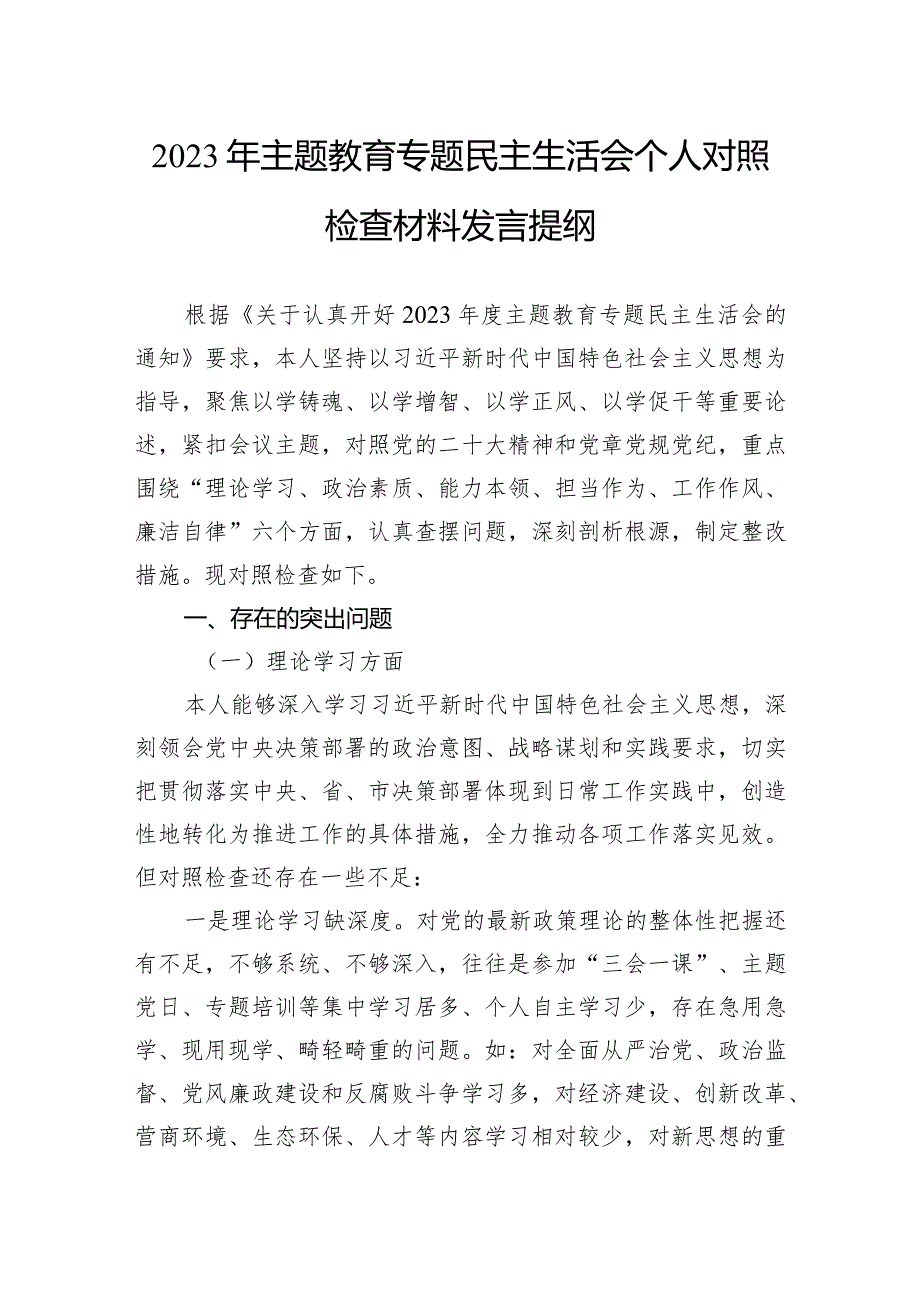 2023年主题教育专题民主生活会个人对照检查材料发言提纲

根据《关于认真开好2023年度主题教育专题民主生活会的通知》要求，本人坚持以习近平新时代中国特色社会主义思想为指导，聚焦以学铸魂、以学增智、以学正风、以学促干等重要论述，紧扣会议主题，对照党的二十大精神和党章党规党纪，重点围绕“理论学习、政治素质、能力本领、担当作为、工作作风、廉洁自律”六个方面，认真查摆问题，深刻剖析根源，制定整改措施。现对照检查如下。

一、存在的突出问题

（一）理论学习方面

本人能够深入学习习近平新时代中国特色社会主义思想，深刻领会党中央决策部署的政治意图、战略谋划和实践要求，切实把贯彻落实中央、省、市决策部署体现到日常工作实践中，创造性地转化为推进工作的具体措施，全力推动各项工作落实见效。但对照检查还存在一些不足：

一是理论学习缺深度。对党的最新政策理论的整体性把握还有不足，不够系统、不够深入，往往是参加“三会一课”、主题党日、专题培训等集中学习居多、个人自主学习少，存在急用急学、现用现学、畸轻畸重的问题。如：对全面从严治党、政治监督、党风廉政建设和反腐败斗争学习多，对经济建设、创新改革、营商环境、生态环保、人才等内容学习相对较少，对新思想的重